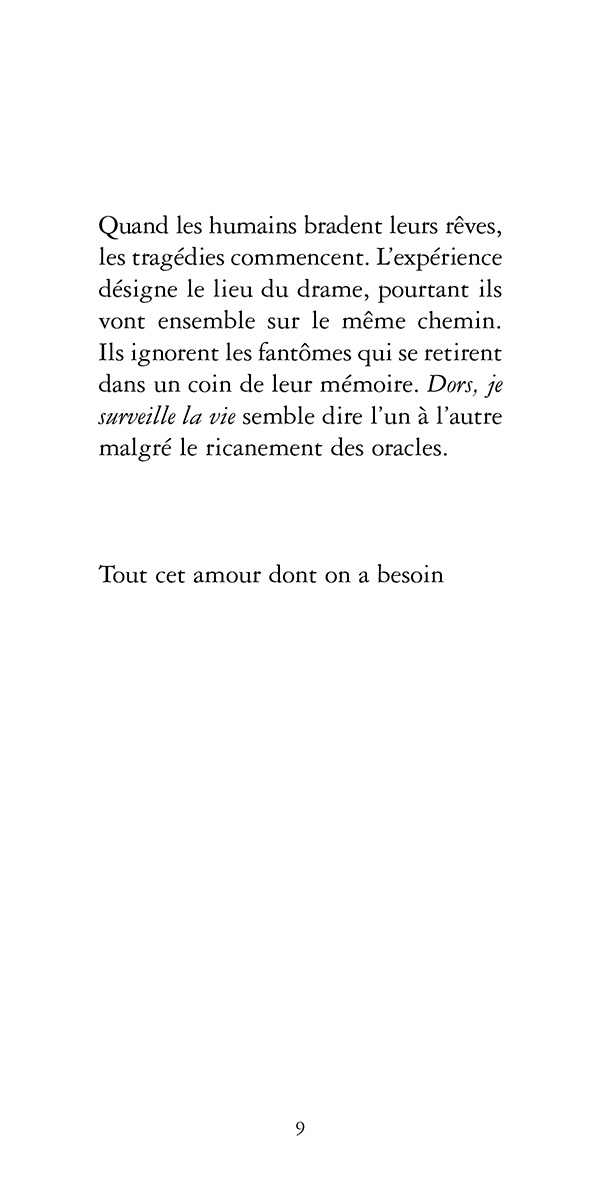 Quand les humains bradent leurs rêves, les tragédies commencent. L'expérience désigne le lieu du drame, pourtant ils vont ensemble sur le même chemin. Ils ignorent les fantômes qui se retirent dans un coin de leur mémoire. Dors, je surveille la vie semble dire l'un à l'autre malgré le ricanement des oracles.

Tout cet amour dont on a besoin

9